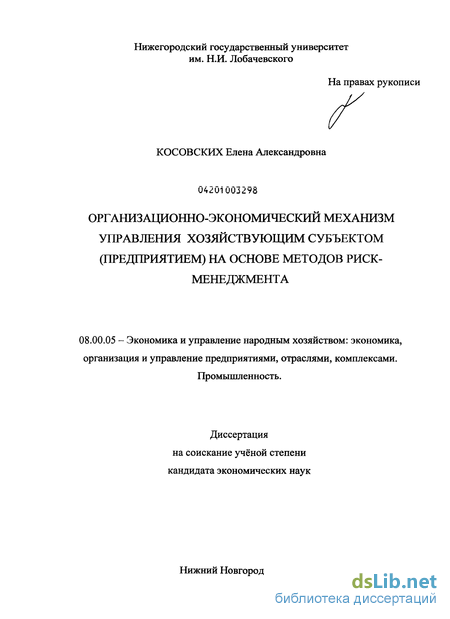 Нижегородский государственный университет им. Н.И. Лобачевского

На правах рукописи

КОСОВСКИХ Елена Александровна

04201003298

ОРГАНИЗАЦИОННО-ЭКОНОМИЧЕСКИЙ МЕХАНИЗМ УПРАВЛЕНИЯ ХОЗЯЙСТВУЮЩИМ СУБЪЕКТОМ (ПРЕДПРИЯТИЕМ) НА ОСНОВЕ МЕТОДОВ РИСК-МЕНЕДЖМЕНТА

08.00.05 – Экономика и управление народным хозяйством: экономика, организация и управление предприятиями, отраслями, комплексами. Промышленность.

Диссертация
на соискание учёной степени
кандидата экономических наук

Нижний Новгород

dsLib.net
библиотека диссертаций